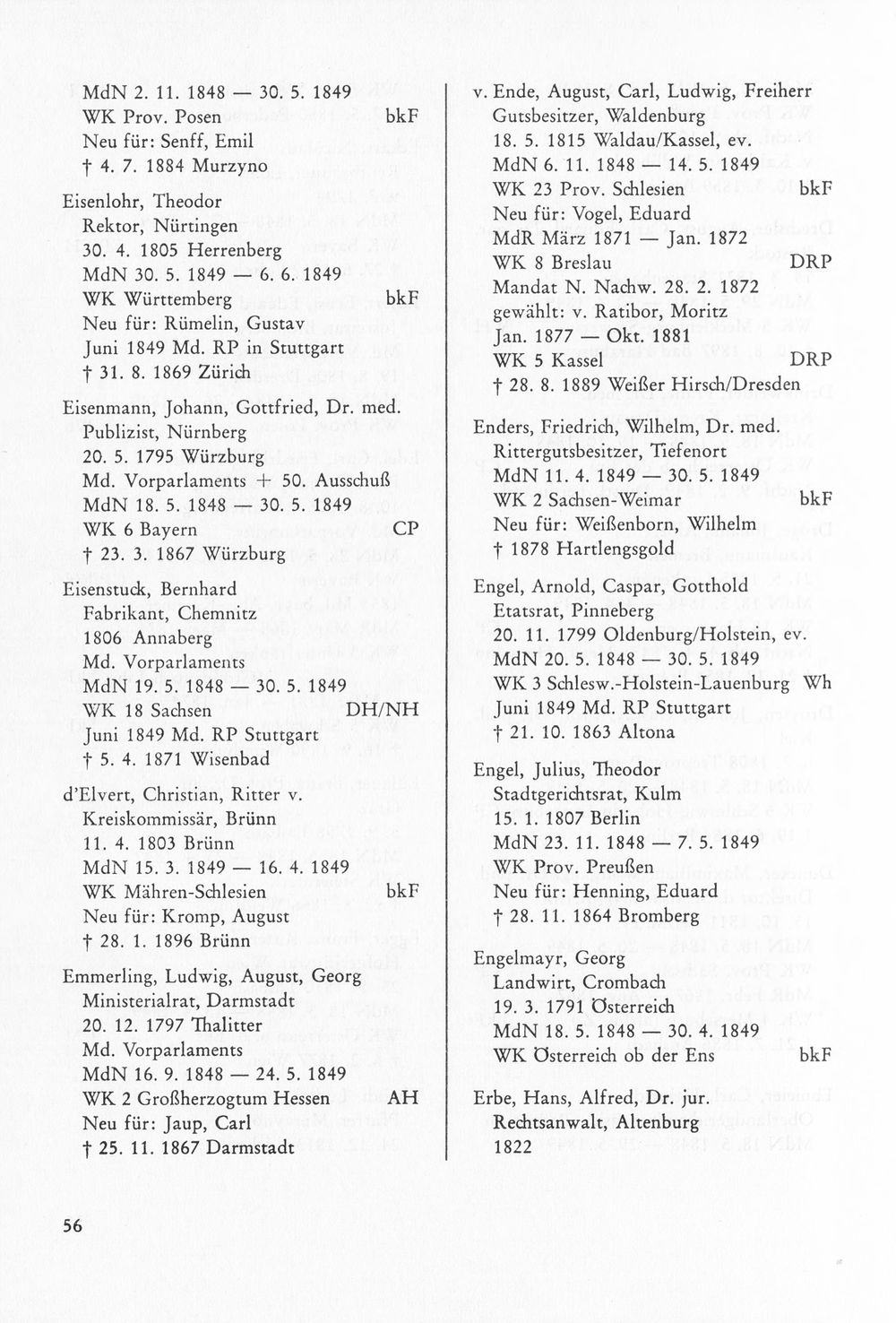 MdN 2. 11. 1848 — 30. 5. 1849
WK Prov. Posen bkF
Neu für: Senff, Emil
† 4. 7. 1884 Murzyno

Eisenlohr, Theodor
Rektor, Nürtingen
30. 4. 1805 Herrenberg
MdN 30. 5. 1849 — 6. 6. 1849
WK Württemberg bkF
Neu für: Rümelin, Gustav
Juni 1849 Md. RP in Stuttgart
† 31. 8. 1869 Zürich

Eisenmann, Johann, Gottfried, Dr. med.
Publizist, Nürnberg
20. 5. 1795 Würzburg
Md. Vorparlaments + 50. Ausschuß
MdN 18. 5. 1848 — 30. 5. 1849
WK 6 Bayern CP
† 23. 3. 1867 Würzburg

Eisenstuck, Bernhard
Fabrikant, Chemnitz
1806 Annaberg
Md. Vorparlaments
MdN 19. 5. 1848 — 30. 5. 1849
WK 18 Sachsen DH/NH
Juni 1849 Md. RP Stuttgart
† 5. 4. 1871 Wisenbad

d'Elvert, Christian, Ritter v.
Kreiskommissär, Brünn
11. 4. 1803 Brünn
MdN 15. 3. 1849 — 16. 4. 1849
WK Mähren-Schlesien bkF
Neu für: Kromp, August
† 28. 1. 1896 Brünn

Emmerling, Ludwig, August, Georg
Ministerialrat, Darmstadt
20. 12. 1797 Thalitter
Md. Vorparlaments
MdN 16. 9. 1848 — 24. 5. 1849
WK 2 Großherzogtum Hessen AH
Neu für: Jaup, Carl
† 25. 11. 1867 Darmstadt

v. Ende, August, Carl, Ludwig, Freiherr
Gutsbesitzer, Waldenburg
18. 5. 1815 Waldau/Kassel, ev.
MdN 6. 11. 1848 — 14. 5. 1849
WK 23 Prov. Schlesien bkF
Neu für: Vogel, Eduard
MdR März 1871 — Jan. 1872
WK 8 Breslau DRP
Mandat N. Nachw. 28. 2. 1872
gewählt: v. Ratibor, Moritz
Jan. 1877 — Okt. 1881
WK 5 Kassel DRP
† 28. 8. 1889 Weißer Hirsch/Dresden

Enders, Friedrich, Wilhelm, Dr. med.
Rittergutsbesitzer, Tiefenort
MdN 11. 4. 1849 — 30. 5. 1849
WK 2 Sachsen-Weimar bkF
Neu für: Weißenborn, Wilhelm
† 1878 Hartlengsgold

Engel, Arnold, Caspar, Gotthold
Etatsrat, Pinneberg
20. 11. 1799 Oldenburg/Holstein, ev.
MdN 20. 5. 1848 — 30. 5. 1849
WK 3 Schlesw.-Holstein-Lauenburg Wh
Juni 1849 Md. RP Stuttgart
† 21. 10. 1863 Altona

Engel, Julius, Theodor
Stadtgerichtsrat, Kulm
15. 1. 1807 Berlin
MdN 23. 11. 1848 — 7. 5. 1849
WK Prov. Preußen
Neu für: Henning, Eduard
† 28. 11. 1864 Bromberg

Engelmayr, Georg
Landwirt, Crombach
19. 3. 1791 Österreich
MdN 18. 5. 1848 — 30. 4. 1849
WK Österreich ob der Ens bkF

Erbe, Hans, Alfred, Dr. jur.
Rechtsanwalt, Altenburg
1822

56